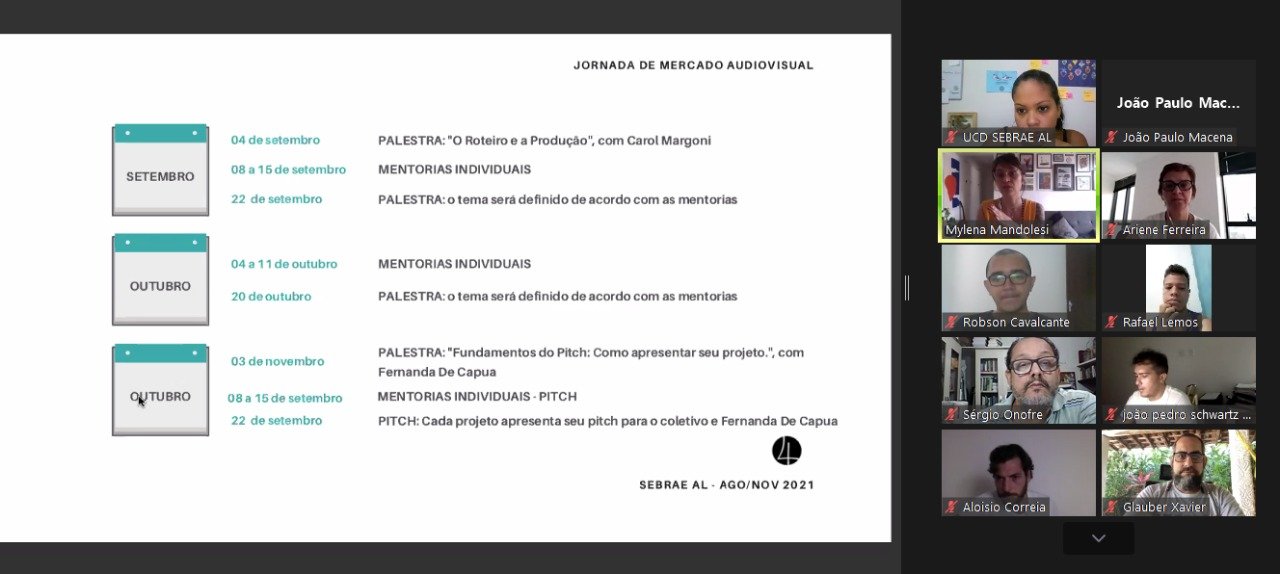 JORNADA DE MERCADO AUDIOVISUAL

SETEMBRO

04 de setembro
PALESTRA: "O Roteiro e a Produção", com Carol Margoni

08 a 15 de setembro
MENTORIAS INDIVIDUAIS

22 de setembro
PALESTRA: o tema será definido de acordo com as mentorias

OUTUBRO

04 a 11 de outubro
MENTORIAS INDIVIDUAIS

20 de outubro
PALESTRA: o tema será definido de acordo com as mentorias

OUTUBRO

03 de novembro
PALESTRA: "Fundamentos do Pitch: Como apresentar seu projeto.", com Fernanda De Capua

08 a 15 de setembro
MENTORIAS INDIVIDUAIS - PITCH

22 de setembro
PITCH: Cada projeto apresenta seu pitch para o coletivo e Fernanda De Capua

SEBRAE AL - AGO/NOV 2021

UCD SEBRAE AL
João Paulo Mac...
João Paulo Macena
Mylena Mandolesi
Ariene Ferreira
Robson Cavalcante
Rafael Lemos
Sérgio Onofre
joão pedro schwartz ...
Aloisio Correia
Glauber Xavier